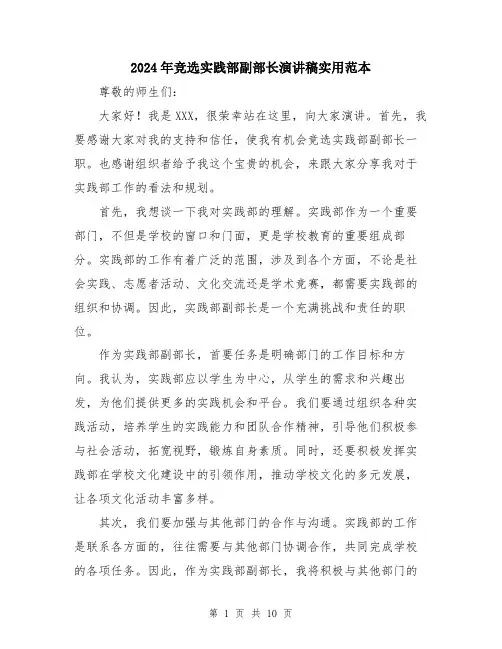 2024年竞选实践部副部长演讲稿实用范本

尊敬的师生们:

大家好！我是XXX，很荣幸站在这里，向大家演讲。首先，我要感谢大家对我的支持和信任，使我有机会竞选实践部副部长一职。也感谢组织者给予我这个宝贵的机会，来跟大家分享我对于实践部工作的看法和规划。

首先，我想谈一下我对实践部的理解。实践部作为一个重要部门，不但是学校的窗口和门面，更是学校教育的重要组成部分。实践部的工作有着广泛的范围，涉及到各个方面，不论是社会实践、志愿者活动、文化交流还是学术竞赛，都需要实践部的组织和协调。因此，实践部副部长是一个充满挑战和责任的职位。

作为实践部副部长，首要任务是明确部门的工作目标和方向。我认为，实践部应以学生为中心，从学生的需求和兴趣出发，为他们提供更多的实践机会和平台。我们要通过组织各种实践活动，培养学生的实践能力和团队合作精神，引导他们积极参与社会活动，拓宽视野，锻炼自身素质。同时，还要积极发挥实践部在学校文化建设中的引领作用，推动学校文化的多元发展，让各项文化活动丰富多样。

其次，我们要加强与其他部门的合作与沟通。实践部的工作是联系各方面的，往往需要与其他部门协调合作，共同完成学校的各项任务。因此，作为实践部副部长，我将积极与其他部门的

第 1 页 共 10 页